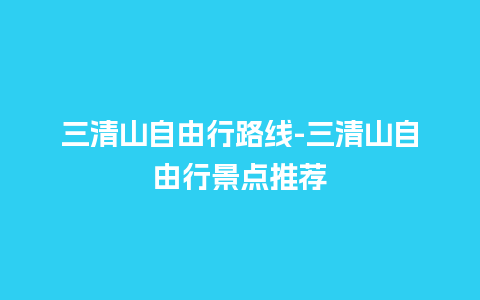 三清山自由行路线-三清山自由行景点推荐